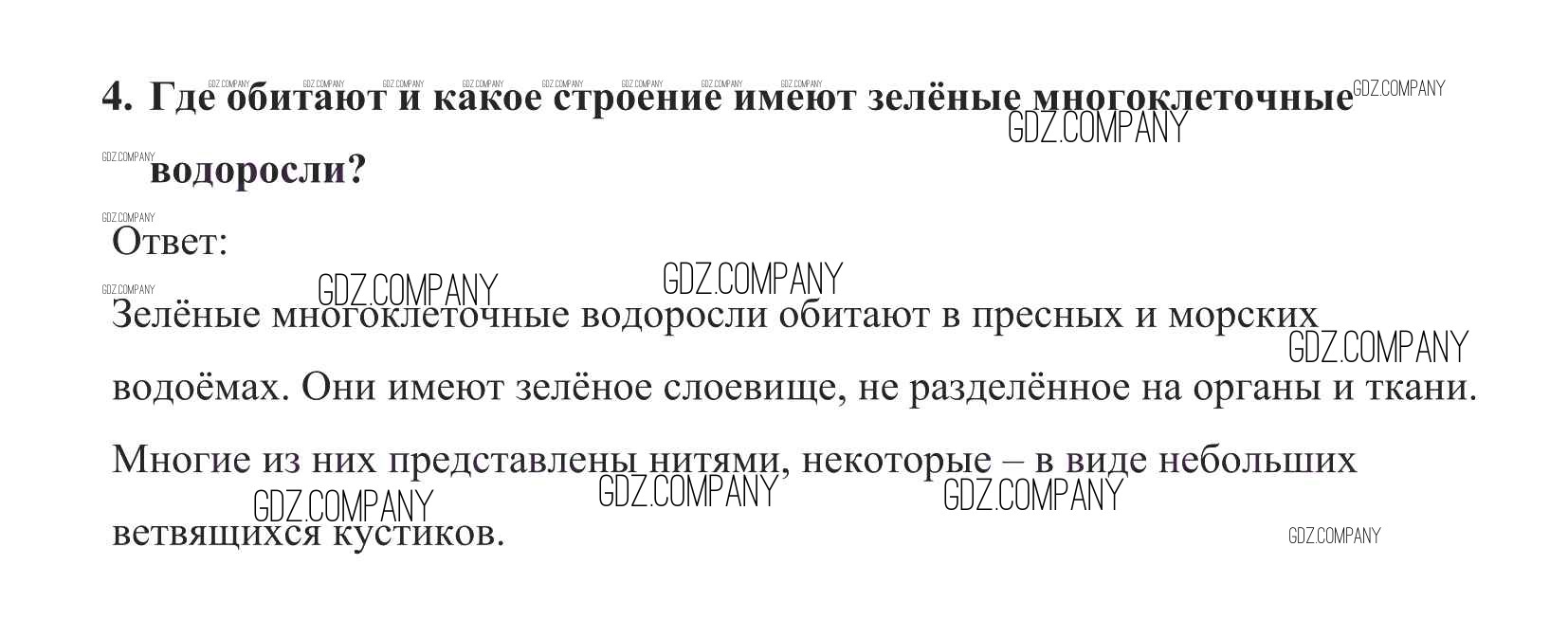 4. Где обитают и какое строение имеют зелёные многоклеточные водоросли?

Ответ:

Зелёные многоклеточные водоросли обитают в пресных и морских водоёмах. Они имеют зелёное слоевище, не разделённое на органы и ткани. Многие из них представлены нитями, некоторые – в виде небольших ветвящихся кустиков.

GDZ.COMPANY